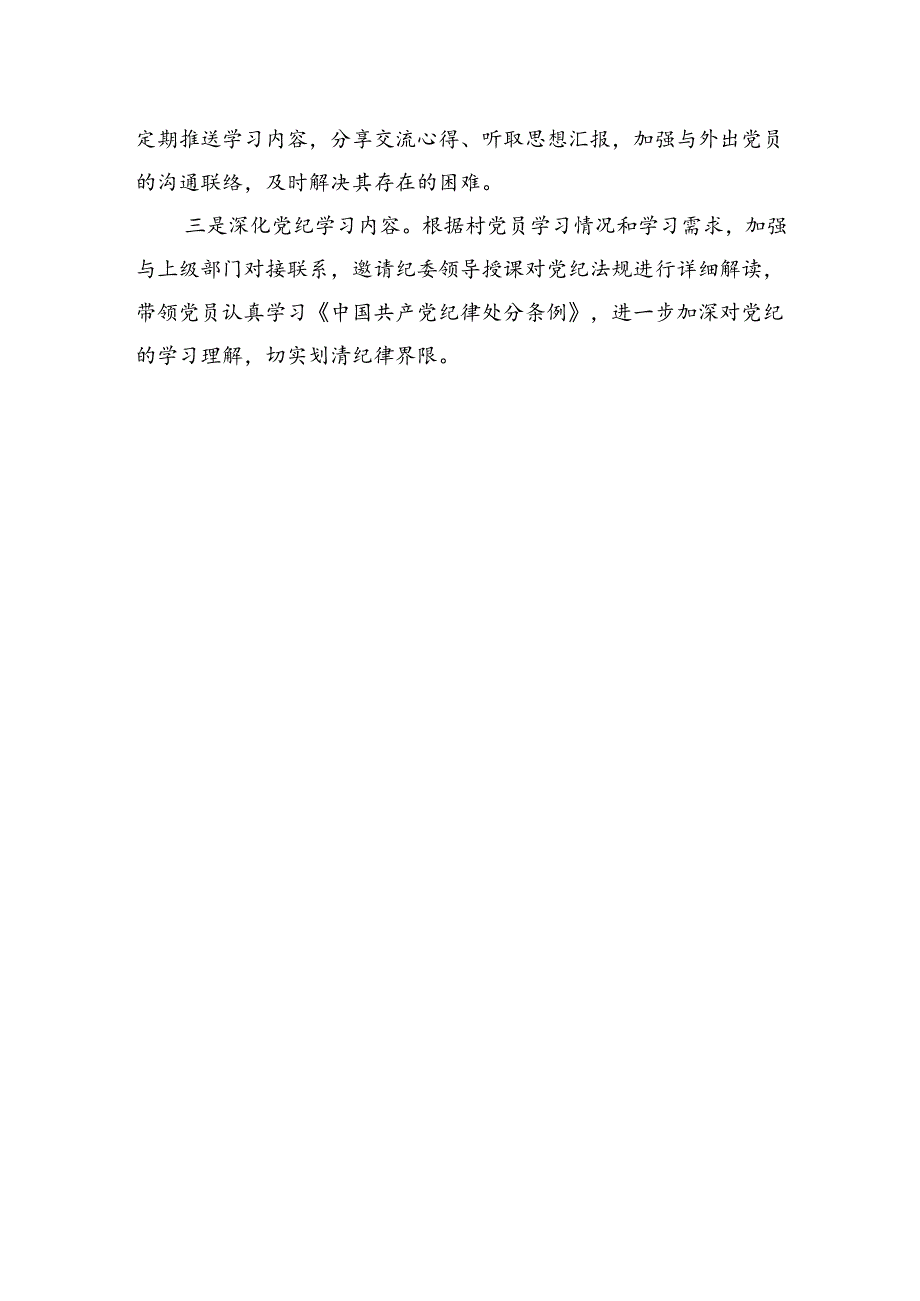 定期推送学习内容，分享交流心得、听取思想汇报，加强与外出党员的沟通联络，及时解决其存在的困难。

三是深化党纪学习内容。根据村党员学习情况和学习需求，加强与上级部门对接联系，邀请纪委领导授课对党纪法规进行详细解读，带领党员认真学习《中国共产党纪律处分条例》，进一步加深对党纪的学习理解，切实划清纪律界限。